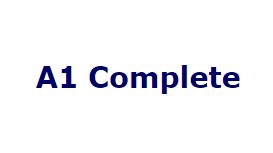 A1 Complete